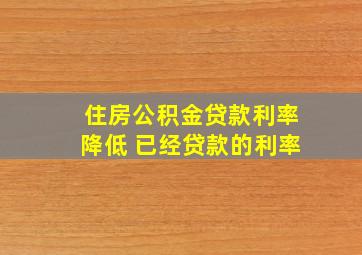 住房公积金贷款利率降低 已经贷款的利率